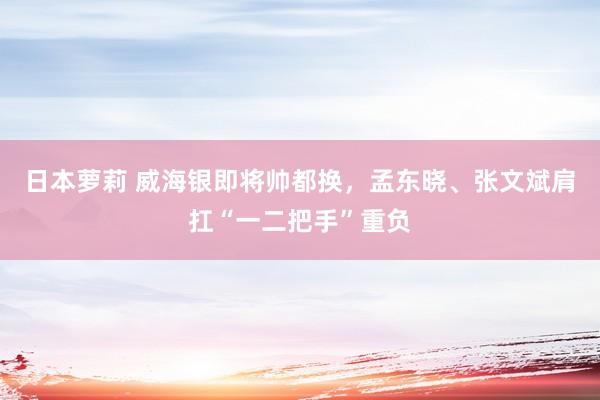 日本萝莉 威海银即将帅都换，孟东晓、张文斌肩扛“一二把手”重负